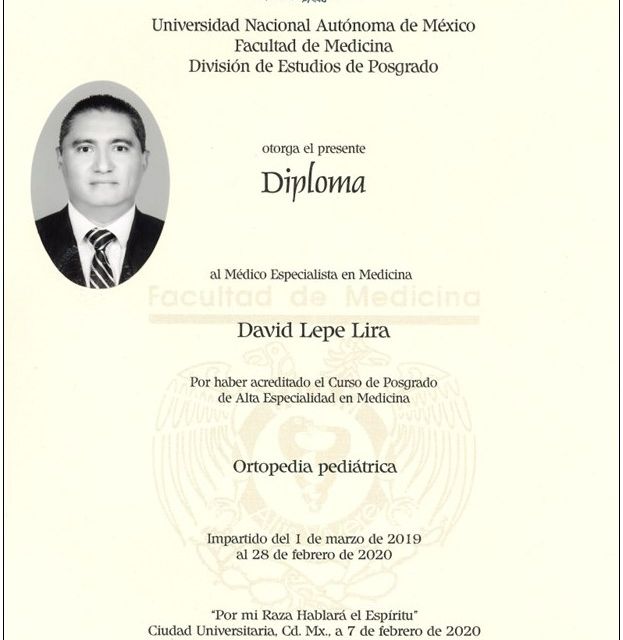 Universidad Nacional Autónoma de México
Facultad de Medicina
División de Estudios de Posgrado

otorga el presente

Diploma

al Médico Especialista en Medicina

Facultad de Medicina

David Lepe Lira

Por haber acreditado el Curso de Posgrado de Alta Especialidad en Medicina

Ortopedia pediátrica

Impartido del 1 de marzo de 2019 al 28 de febrero de 2020

"Por mi Raza Hablará el Espíritu"
Ciudad Universitaria, Cd. Mx., a 7 de febrero de 2020